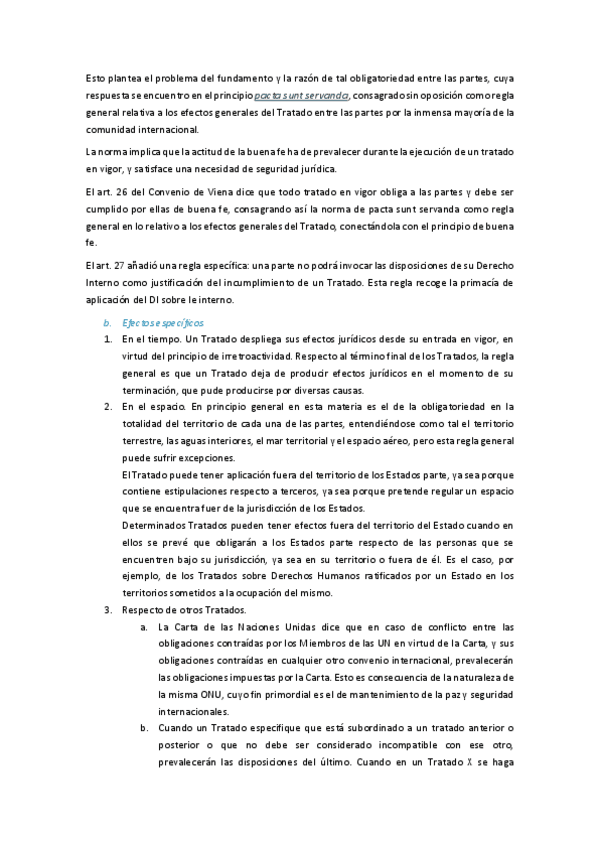 Esto plantea el problema del fundamento y la razón de tal obligatoriedad entre las partes, cuya respuesta se encuentro en el principio pacta sunt servanda, consagrado sin oposición como regla general relativa a los efectos generales del Tratado entre las partes por la inmensa mayoría de la comunidad internacional.

La norma implica que la actitud de la buena fe ha de prevalecer durante la ejecución de un tratado en vigor, y satisface una necesidad de seguridad jurídica.

El art. 26 del Convenio de Viena dice que todo tratado en vigor obliga a las partes y debe ser cumplido por ellas de buena fe, consagrando así la norma de pacta sunt servanda como regla general en lo relativo a los efectos generales del Tratado, conectándola con el principio de buena fe.

El art. 27 añadió una regla específica: una parte no podrá invocar las disposiciones de su Derecho Interno como justificación del incumplimiento de un Tratado. Esta regla recoge la primacía de aplicación del DI sobre le interno.

b. Efectos específicos

1. En el tiempo. Un Tratado despliega sus efectos jurídicos desde su entrada en vigor, en virtud del principio de irretroactividad. Respecto al término final de los Tratados, la regla general es que un Tratado deja de producir efectos jurídicos en el momento de su terminación, que pude producirse por diversas causas.

2. En el espacio. En principio general en esta materia es el de la obligatoriedad en la totalidad del territorio de cada una de las partes, entendiéndose como tal el territorio terrestre, las aguas interiores, el mar territorial y el espacio aéreo, pero esta regla general puede sufrir excepciones.
El Tratado puede tener aplicación fuera del territorio de los Estados parte, ya sea porque contiene estipulaciones respecto a terceros, ya sea porque pretende regular un espacio que se encuentra fuer de la jurisdicción de los Estados.
Determinados Tratados pueden tener efectos fuera del territorio del Estado cuando en ellos se prevé que obligarán a los Estados parte respecto de las personas que se encuentren bajo su jurisdicción, ya sea en su territorio o fuera de él. Es el caso, por ejemplo, de los Tratados sobre Derechos Humanos ratificados por un Estado en los territorios sometidos a la ocupación del mismo.

3. Respecto de otros Tratados.
a. La Carta de las Naciones Unidas dice que en caso de conflicto entre las obligaciones contraídas por los Miembros de las UN en virtud de la Carta, y sus obligaciones contraídas en cualquier otro convenio internacional, prevalecerán las obligaciones impuestas por la Carta. Esto es consecuencia de la naturaleza de la misma ONU, cuyo fin primordial es el de mantenimiento de la paz y seguridad internacionales.
b. Cuando un Tratado especifique que está subordinado a un tratado anterior o posterior o que no debe ser considerado incompatible con ese otro, prevalecerán las disposiciones del último. Cuando en un Tratado X se haga